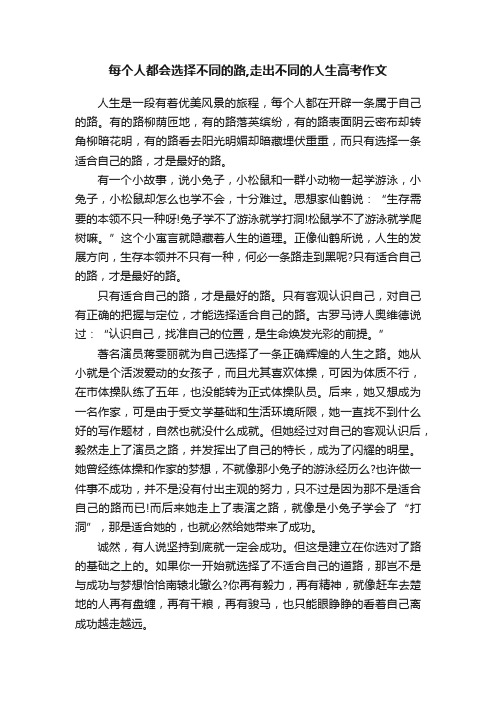 每个人都会选择不同的路,走出不同的人生高考作文

人生是一段有着优美风景的旅程，每个人都在开辟一条属于自己的路。有的路柳荫匝地，有的路落英缤纷，有的路表面阴云密布却转角柳暗花明，有的路看去阳光明媚却暗藏埋伏重重，而只有选择一条适合自己的路，才是最好的路。

有一个小故事，说小兔子，小松鼠和一群小动物一起学游泳，小兔子，小松鼠却怎么也学不会，十分难过。思想家仙鹤说：“生存需要的本领不只一种呀!兔子学不了游泳就学打洞!松鼠学不了游泳就学爬树嘛。”这个小寓言就隐藏着人生的道理。正像仙鹤所说，人生的发展方向，生存本领并不只有一种，何必一条路走到黑呢?只有适合自己的路，才是最好的路。

只有适合自己的路，才是最好的路。只有客观认识自己，对自己有正确的把握与定位，才能选择适合自己的路。古罗马诗人奥维德说过：“认识自己，找准自己的位置，是生命焕发光彩的前提。”

著名演员蒋雯丽就为自己选择了一条正确辉煌的人生之路。她从小就是个活泼爱动的女孩子，而且尤其喜欢体操，可因为体质不行，在市体操队练了五年，也没能转为正式体操队员。后来，她又想成为一名作家，可是由于受文学基础和生活环境所限，她一直找不到什么好的写作题材，自然也就没什么成就。但她经过对自己的客观认识后，毅然走上了演员之路，并发挥出了自己的特长，成为了闪耀的明星。她曾经练体操和作家的梦想，不就像那小兔子的游泳经历么?也许做一件事不成功，并不是没有付出主观的努力，只不过是因为那不是适合自己的路而已!而后来她走上了表演之路，就像是小兔子学会了“打洞”，那是适合她的，也就必然给她带来了成功。

诚然，有人说坚持到底就一定会成功。但这是建立在你选对了路的基础之上的。如果你一开始就选择了不适合自己的道路，那岂不是与成功与梦想恰恰南辕北辙么?你再有毅力，再有精神，就像赶车去楚地的人再有盘缠，再有干粮，再有骏马，也只能眼睁睁的看着自己离成功越走越远。